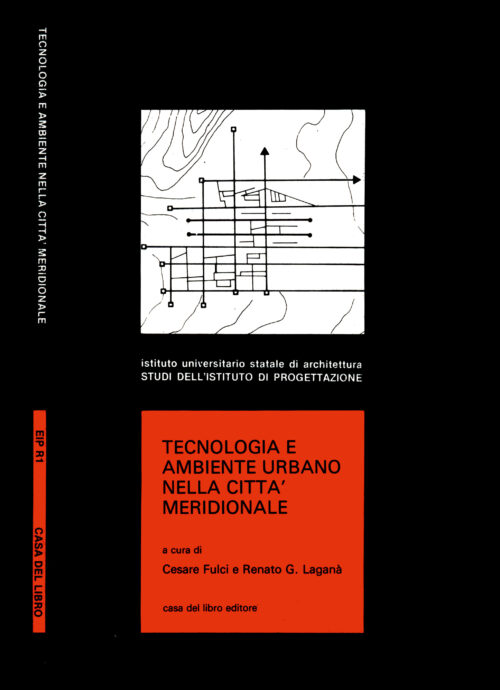 TECNOLOGIA E AMBIENTE NELLA CITTA' MERIDIONALE

EIP R1

CASA DEL LIBRO

istituto universitario statale di architettura
STUDI DELL'ISTITUTO DI PROGETTAZIONE

TECNOLOGIA E AMBIENTE URBANO NELLA CITTA' MERIDIONALE

a cura di
Cesare Fulci e Renato G. Laganà

casa del libro editore